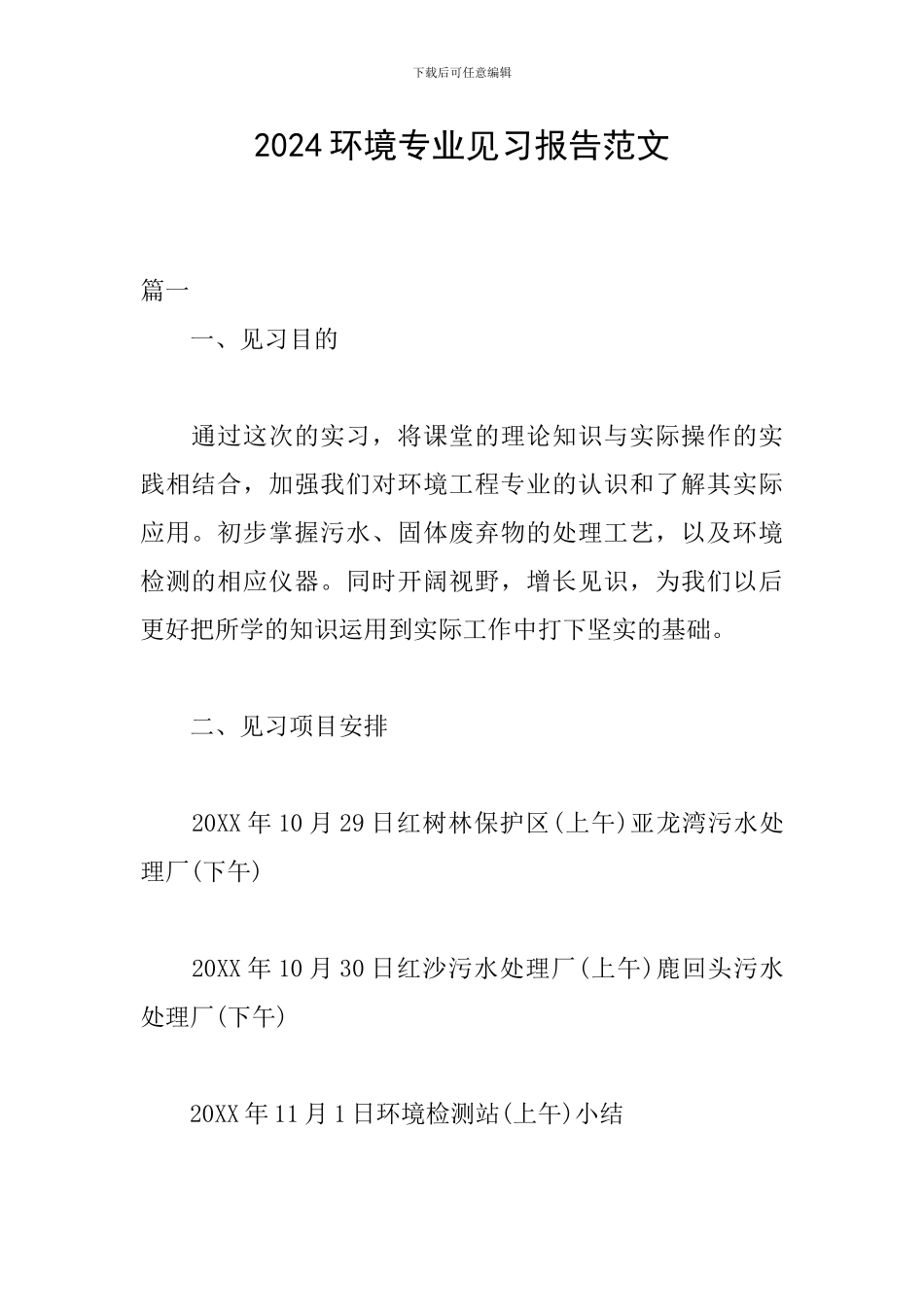 下载后可任意编辑

2024环境专业见习报告范文

篇一

一、见习目的

通过这次的实习，将课堂的理论知识与实际操作的实践相结合，加强我们对环境工程专业的认识和了解其实际应用。初步掌握污水、固体废弃物的处理工艺，以及环境检测的相应仪器。同时开阔视野，增长见识，为我们以后更好把所学的知识运用到实际工作中打下坚实的基础。

二、见习项目安排

20XX年10月29日红树林保护区(上午)亚龙湾污水处理厂(下午)

20XX年10月30日红沙污水处理厂(上午)鹿回头污水处理厂(下午)

20XX年11月1日环境检测站(上午)小结